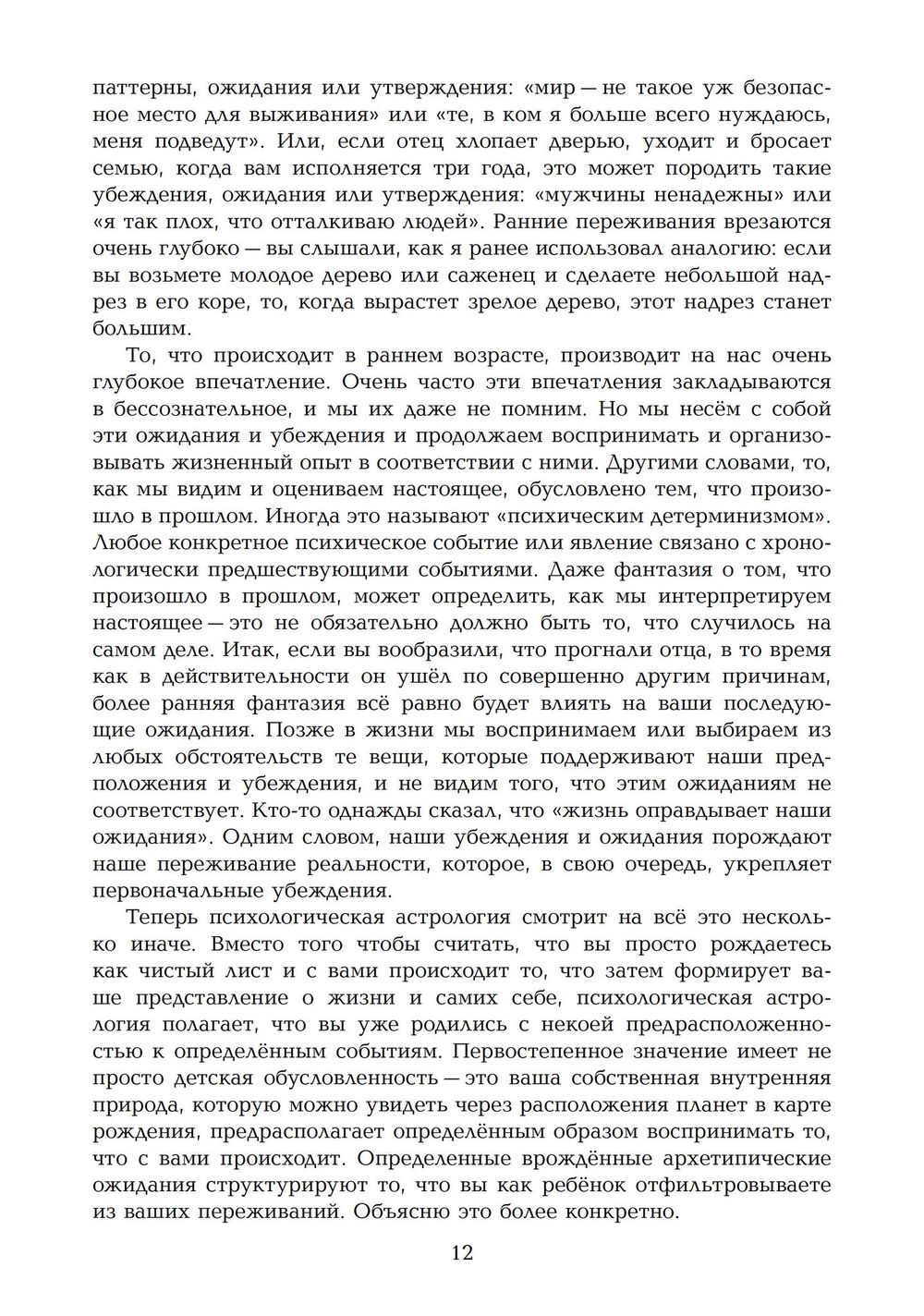 паттерны, ожидания или утверждения: «мир — не такое уж безопасное место для выживания» или «те, в ком я больше всего нуждаюсь, меня подведут». Или, если отец хлопает дверью, уходит и бросает семью, когда вам исполняется три года, это может породить такие убеждения, ожидания или утверждения: «мужчины ненадежны» или «я так плох, что отталкиваю людей». Ранние переживания врезаются очень глубоко — вы слышали, как я ранее использовал аналогию: если вы возьмете молодое дерево или саженец и сделаете небольшой надрез в его коре, то, когда вырастет зрелое дерево, этот надрез станет большим.

То, что происходит в раннем возрасте, производит на нас очень глубокое впечатление. Очень часто эти впечатления закладываются в бессознательное, и мы их даже не помним. Но мы несём с собой эти ожидания и убеждения и продолжаем воспринимать и организовывать жизненный опыт в соответствии с ними. Другими словами, то, как мы видим и оцениваем настоящее, обусловлено тем, что произошло в прошлом. Иногда это называют «психическим детерминизмом». Любое конкретное психическое событие или явление связано с хронологически предшествующими событиями. Даже фантазия о том, что произошло в прошлом, может определить, как мы интерпретируем настоящее — это не обязательно должно быть то, что случилось на самом деле. Итак, если вы вообразили, что прогнали отца, в то время как в действительности он ушёл по совершенно другим причинам, более ранняя фантазия всё равно будет влиять на ваши последующие ожидания. Позже в жизни мы воспринимаем или выбираем из любых обстоятельств те вещи, которые поддерживают наши предположения и убеждения, и не видим того, что этим ожиданиям не соответствует. Кто-то однажды сказал, что «жизнь оправдывает наши ожидания». Одним словом, наши убеждения и ожидания порождают наше переживание реальности, которое, в свою очередь, укрепляет первоначальные убеждения.

Теперь психологическая астрология смотрит на всё это несколько иначе. Вместо того чтобы считать, что вы просто рождаетесь как чистый лист и с вами происходит то, что затем формирует ваше представление о жизни и самих себе, психологическая астрология полагает, что вы уже родились с некоей предрасположенностью к определённым событиям. Первостепенное значение имеет не просто детская обусловленность — это ваша собственная внутренняя природа, которую можно увидеть через расположения планет в карте рождения, предрасполагает определённым образом воспринимать то, что с вами происходит. Определенные врождённые архетипические ожидания структурируют то, что вы как ребёнок отфильтровываете из ваших переживаний. Объясню это более конкретно.

12